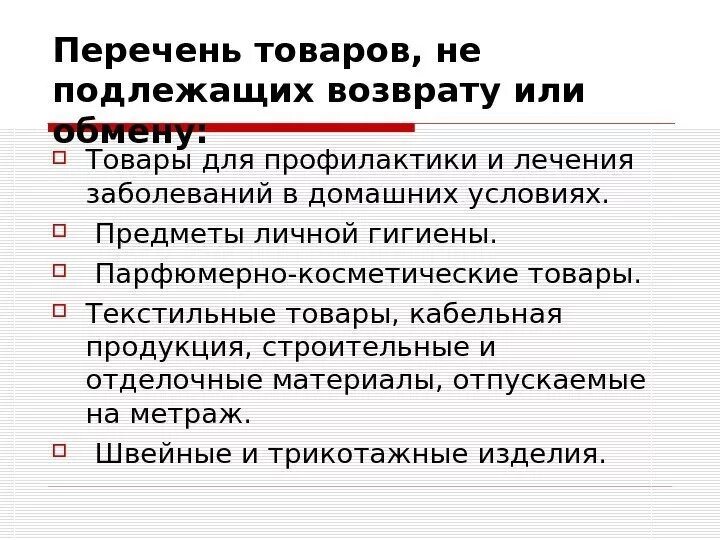 Перечень товаров, не подлежащих возврату или обмену:

Товары для профилактики и лечения заболеваний в домашних условиях.

Предметы личной гигиены.

Парфюмерно-косметические товары.

Текстильные товары, кабельная продукция, строительные и отделочные материалы, отпускаемые на метраж.

Швейные и трикотажные изделия.